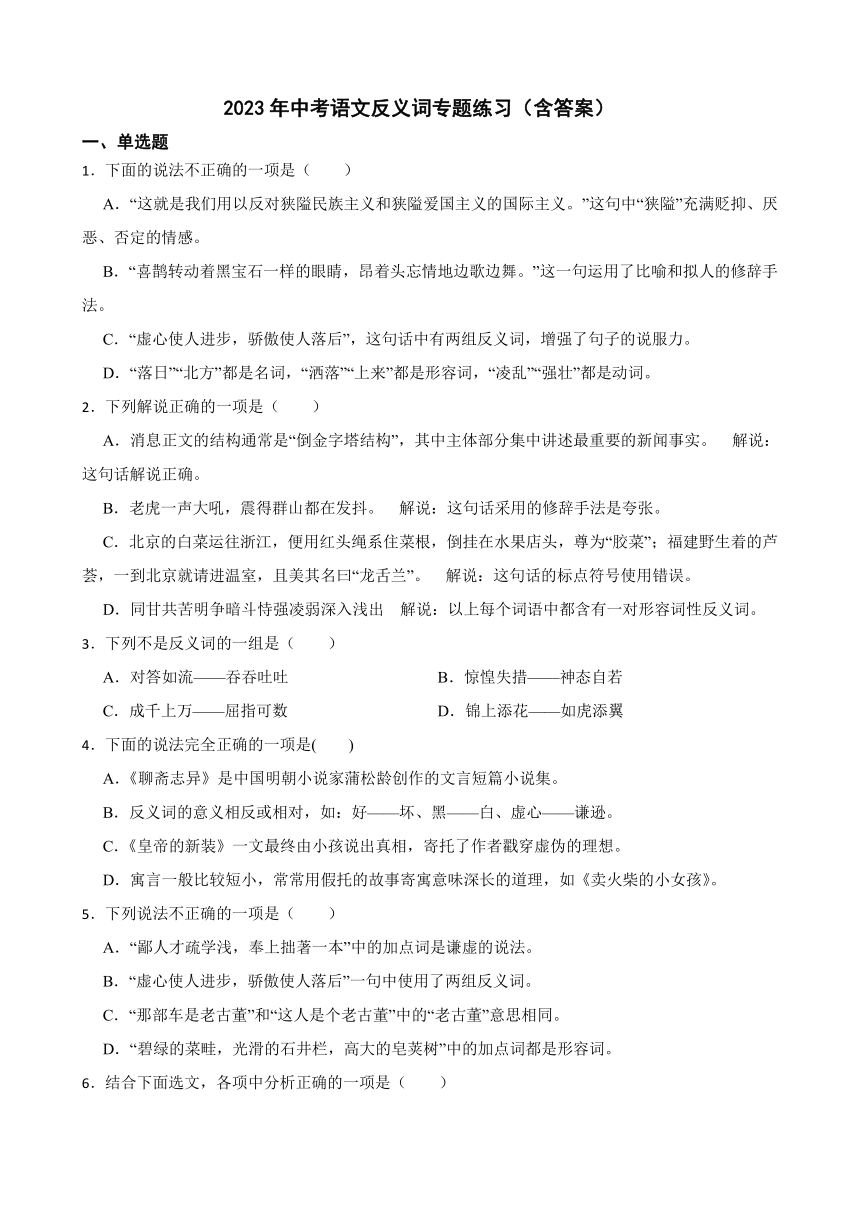 2023 年中考语文反义词专题练习（含答案）

一、单选题

1．下面的说法不正确的一项是（　　）

A．“这就是我们用以反对狭隘民族主义和狭隘爱国主义的国际主义。”这句中“狭隘”充满贬抑、厌恶、否定的情感。

B．“喜鹊转动着黑宝石一样的眼睛，昂着头忘情地边歌边舞。”这一句运用了比喻和拟人的修辞手法。

C．“虚心使人进步，骄傲使人落后”，这句话中有两组反义词，增强了句子的说服力。

D．“落日”“北方”都是名词，“洒落”“上来”都是形容词，“凌乱”“强壮”都是动词。

2．下列解说正确的一项是（　　）

A．消息正文的结构通常是“倒金字塔结构”，其中主体部分集中讲述最重要的新闻事实。　解说：这句话解说正确。

B．老虎一声大吼，震得群山都在发抖。　解说：这句话采用的修辞手法是夸张。

C．北京的白菜运往浙江，便用红头绳系住菜根，倒挂在水果店头，尊为“胶菜”；福建野生着的芦荟，一到北京就请进温室，且美其名曰“龙舌兰”。　解说：这句话的标点符号使用错误。

D．同甘共苦明争暗斗恃强凌弱深入浅出　解说：以上每个词语中都含有一对形容词性反义词。

3．下列不是反义词的一组是（　　）

A．对答如流——吞吞吐吐

B．惊惶失措——神态自若

C．成千上万——屈指可数

D．锦上添花——如虎添翼

4．下面的说法完全正确的一项是(　　)

A.《聊斋志异》是中国明朝小说家蒲松龄创作的文言短篇小说集。

B．反义词的意义相反或相对，如：好——坏、黑——白、虚心——谦逊。

C.《皇帝的新装》一文最终由小孩说出真相，寄托了作者戳穿虚伪的理想。

D．寓言一般比较短小，常常用假托的故事寄寓意味深长的道理，如《卖火柴的小女孩》。

5．下列说法不正确的一项是（　　）

A．“鄙人才疏学浅，奉上拙著一本”中的加点词是谦虚的说法。

B．“虚心使人进步，骄傲使人落后”一句中使用了两组反义词。

C．“那部车是老古董”和“这人是个老古董”中的“老古董”意思相同。

D．“碧绿的菜畦，光滑的石井栏，高大的皂荚树”中的加点词都是形容词。

6．结合下面选文，各项中分析正确的一项是（　　）